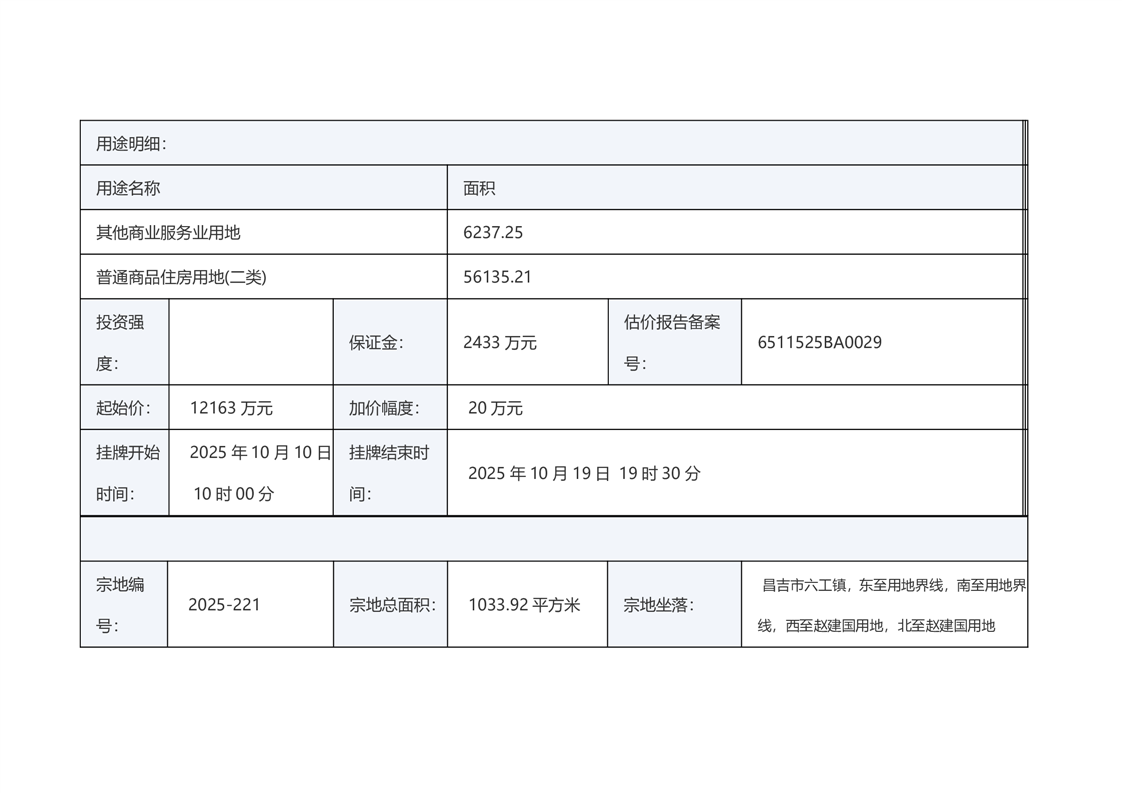 | 用途明细: | | | | | |
|---|---|---|---|---|---|
| 用途名称 | | | 面积 | | |
| 其他商业服务业用地 | | | 6237.25 | | |
| 普通商品住房用地(二类) | | | 56135.21 | | |
| 投资强度: | | 保证金: | 2433万元 | 估价报告备案号: | 6511525BA0029 |
| 起始价: | 12163万元 | 加价幅度: | 20万元 | | |
| 挂牌开始时间: | 2025年10月10日 10时00分 | 挂牌结束时间: | 2025年10月19日 19时30分 | | |
| | | | | | |
| 宗地编号: | 2025-221 | 宗地总面积: | 1033.92平方米 | 宗地坐落: | 昌吉市六工镇,东至用地界线,南至用地界线,西至赵建国用地,北至赵建国用地 |